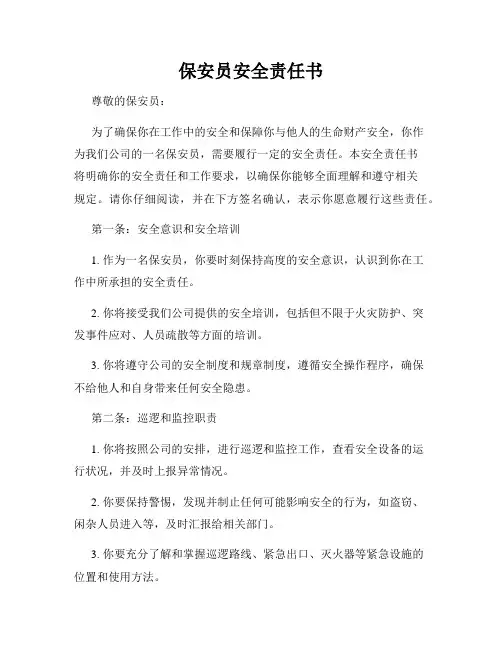 保安员安全责任书

尊敬的保安员：

为了确保你在工作中的安全和保障你与他人的生命财产安全，你作为我们公司的一名保安员，需要履行一定的安全责任。本安全责任书将明确你的安全责任和工作要求，以确保你能够全面理解和遵守相关规定。请你仔细阅读，并在下方签名确认，表示你愿意履行这些责任。

第一条：安全意识和安全培训

1. 作为一名保安员，你要时刻保持高度的安全意识，认识到你在工作中所承担的安全责任。

2. 你将接受我们公司提供的安全培训，包括但不限于火灾防护、突发事件应对、人员疏散等方面的培训。

3. 你将遵守公司的安全制度和规章制度，遵循安全操作程序，确保不给他人和自身带来任何安全隐患。

第二条：巡逻和监控职责

1. 你将按照公司的安排，进行巡逻和监控工作，查看安全设备的运行状况，并及时上报异常情况。

2. 你要保持警惕，发现并制止任何可能影响安全的行为，如盗窃、闲杂人员进入等，及时汇报给相关部门。

3. 你要充分了解和掌握巡逻路线、紧急出口、灭火器等紧急设施的位置和使用方法。